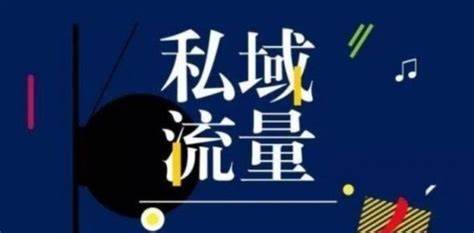 私域
流量